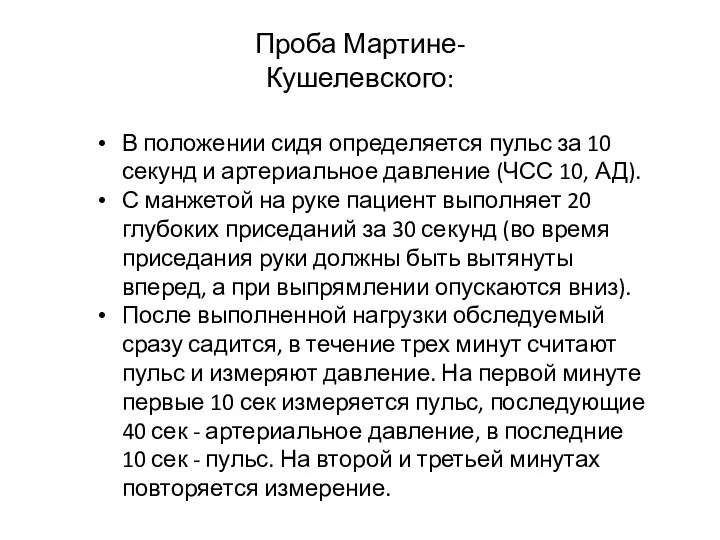 Проба Мартине-Кушелевского:

• В положении сидя определяется пульс за 10 секунд и артериальное давление (ЧСС 10, АД).
• С манжетой на руке пациент выполняет 20 глубоких приседаний за 30 секунд (во время приседания руки должны быть вытянуты вперед, а при выпрямлении опускаются вниз).
• После выполненной нагрузки обследуемый сразу садится, в течение трех минут считают пульс и измеряют давление. На первой минуте первые 10 сек измеряется пульс, последующие 40 сек - артериальное давление, в последние 10 сек - пульс. На второй и третьей минутах повторяется измерение.